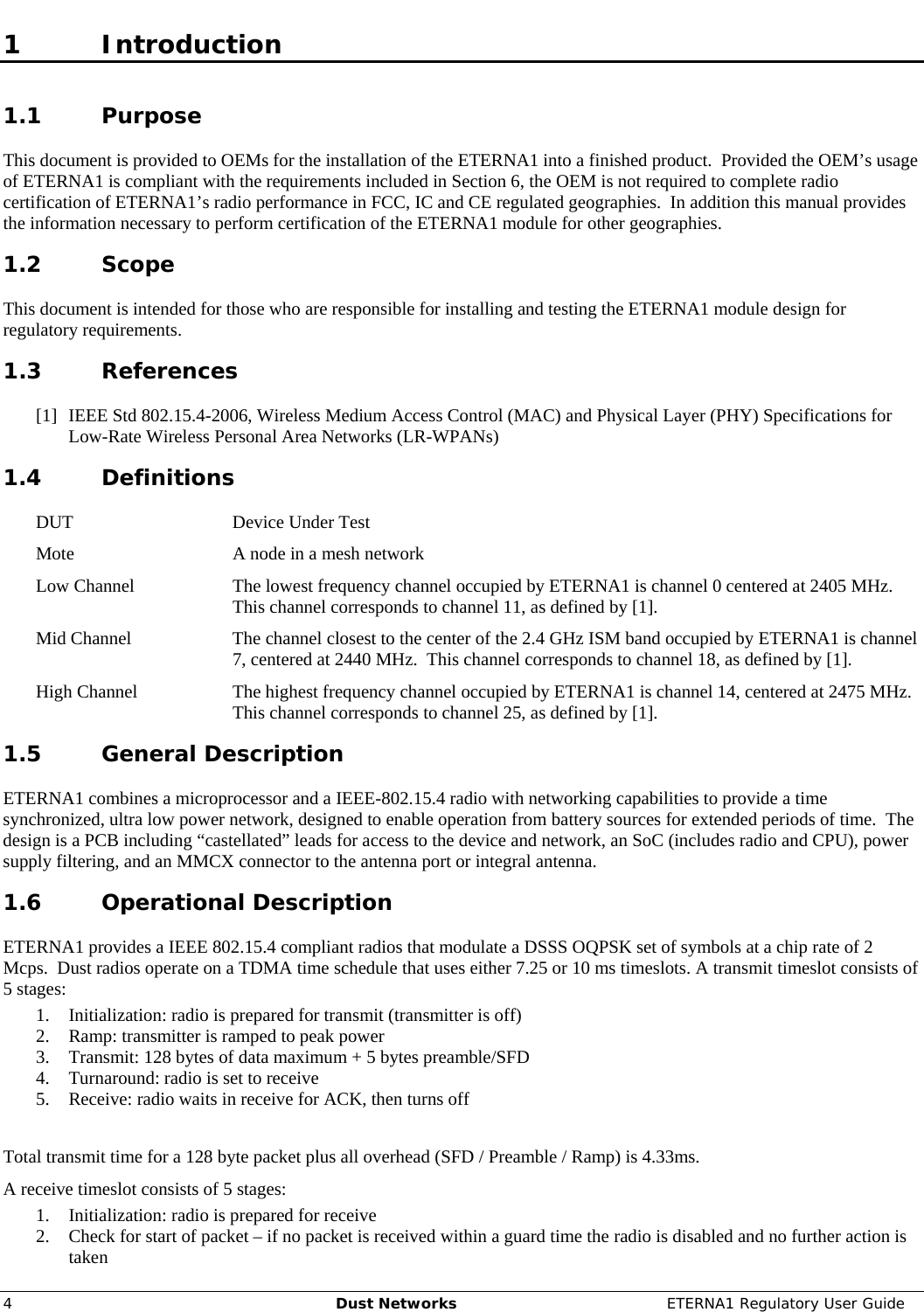 1 Introduction

1.1 Purpose

This document is provided to OEMs for the installation of the ETERNA1 into a finished product. Provided the OEM's usage of ETERNA1 is compliant with the requirements included in Section 6, the OEM is not required to complete radio certification of ETERNA1's radio performance in FCC, IC and CE regulated geographies. In addition this manual provides the information necessary to perform certification of the ETERNA1 module for other geographies.

1.2 Scope

This document is intended for those who are responsible for installing and testing the ETERNA1 module design for regulatory requirements.

1.3 References

[1] IEEE Std 802.15.4-2006, Wireless Medium Access Control (MAC) and Physical Layer (PHY) Specifications for Low-Rate Wireless Personal Area Networks (LR-WPANs)

1.4 Definitions

DUT Device Under Test

Mote A node in a mesh network

Low Channel The lowest frequency channel occupied by ETERNA1 is channel 0 centered at 2405 MHz. This channel corresponds to channel 11, as defined by [1].

Mid Channel The channel closest to the center of the 2.4 GHz ISM band occupied by ETERNA1 is channel 7, centered at 2440 MHz. This channel corresponds to channel 18, as defined by [1].

High Channel The highest frequency channel occupied by ETERNA1 is channel 14, centered at 2475 MHz. This channel corresponds to channel 25, as defined by [1].

1.5 General Description

ETERNA1 combines a microprocessor and a IEEE-802.15.4 radio with networking capabilities to provide a time synchronized, ultra low power network, designed to enable operation from battery sources for extended periods of time. The design is a PCB including "castellated" leads for access to the device and network, an SoC (includes radio and CPU), power supply filtering, and an MMCX connector to the antenna port or integral antenna.

1.6 Operational Description

ETERNA1 provides a IEEE 802.15.4 compliant radios that modulate a DSSS OQPSK set of symbols at a chip rate of 2 Mcps. Dust radios operate on a TDMA time schedule that uses either 7.25 or 10 ms timeslots. A transmit timeslot consists of 5 stages:
1. Initialization: radio is prepared for transmit (transmitter is off)
2. Ramp: transmitter is ramped to peak power
3. Transmit: 128 bytes of data maximum + 5 bytes preamble/SFD
4. Turnaround: radio is set to receive
5. Receive: radio waits in receive for ACK, then turns off

Total transmit time for a 128 byte packet plus all overhead (SFD / Preamble / Ramp) is 4.33ms.

A receive timeslot consists of 5 stages:
1. Initialization: radio is prepared for receive
2. Check for start of packet – if no packet is received within a guard time the radio is disabled and no further action is taken

4 Dust Networks ETERNA1 Regulatory User Guide